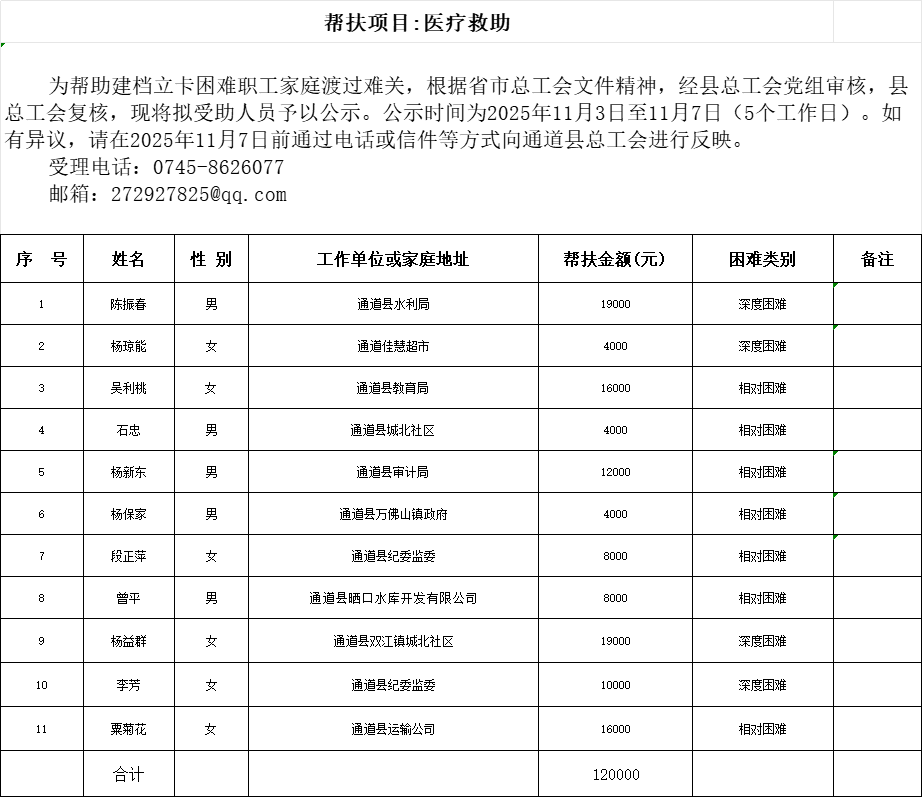 帮扶项目:医疗救助

为帮助建档立卡困难职工家庭渡过难关，根据省市总工会文件精神，经县总工会党组审核，县总工会复核，现将拟受助人员予以公示。公示时间为2025年11月3日至11月7日（5个工作日）。如有异议，请在2025年11月7日前通过电话或信件等方式向通道县总工会进行反映。
受理电话：0745-8626077
邮箱：272927825@qq.com

| 序　号 | 姓名 | 性 别 | 工作单位或家庭地址 | 帮扶金额(元) | 困难类别 | 备注 |
|---|---|---|---|---|---|---|
| 1 | 陈振春 | 男 | 通道县水利局 | 19000 | 深度困难 | |
| 2 | 杨琼能 | 女 | 通道佳慧超市 | 4000 | 深度困难 | |
| 3 | 吴利桃 | 女 | 通道县教育局 | 16000 | 相对困难 | |
| 4 | 石忠 | 男 | 通道县城北社区 | 4000 | 相对困难 | |
| 5 | 杨新东 | 男 | 通道县审计局 | 12000 | 相对困难 | |
| 6 | 杨保家 | 男 | 通道县万佛山镇政府 | 4000 | 相对困难 | |
| 7 | 段正萍 | 女 | 通道县纪委监委 | 8000 | 相对困难 | |
| 8 | 曾平 | 男 | 通道县晒口水库开发有限公司 | 8000 | 相对困难 | |
| 9 | 杨益群 | 女 | 通道县双江镇城北社区 | 19000 | 深度困难 | |
| 10 | 李芳 | 女 | 通道县纪委监委 | 10000 | 深度困难 | |
| 11 | 粟菊花 | 女 | 通道县运输公司 | 16000 | 相对困难 | |
| | 合计 | | | 120000 | | |